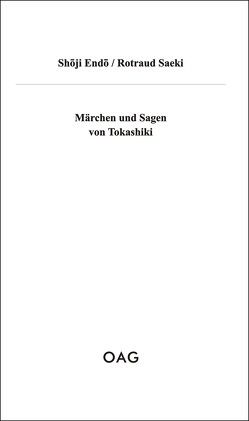 Shōji Endō / Rotraud Saeki

Märchen und Sagen von Tokashiki

OAG